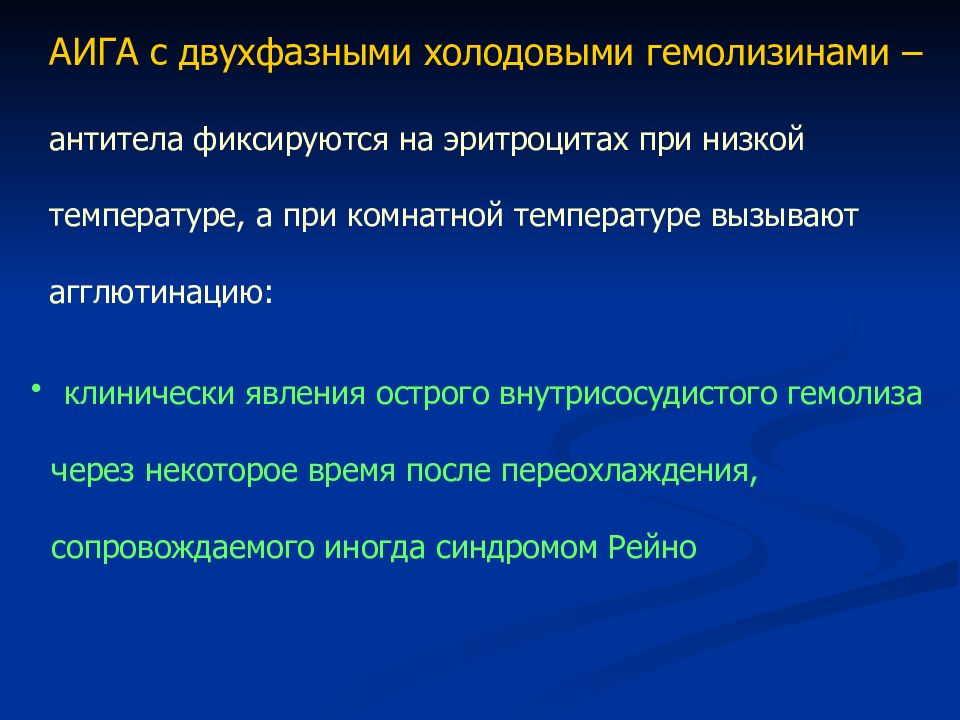 АИГА с двухфазными холодовыми гемолизинами –

антитела фиксируются на эритроцитах при низкой температуре, а при комнатной температуре вызывают агглютинацию:

• клинически явления острого внутрисосудистого гемолиза через некоторое время после переохлаждения, сопровождаемого иногда синдромом Рейно